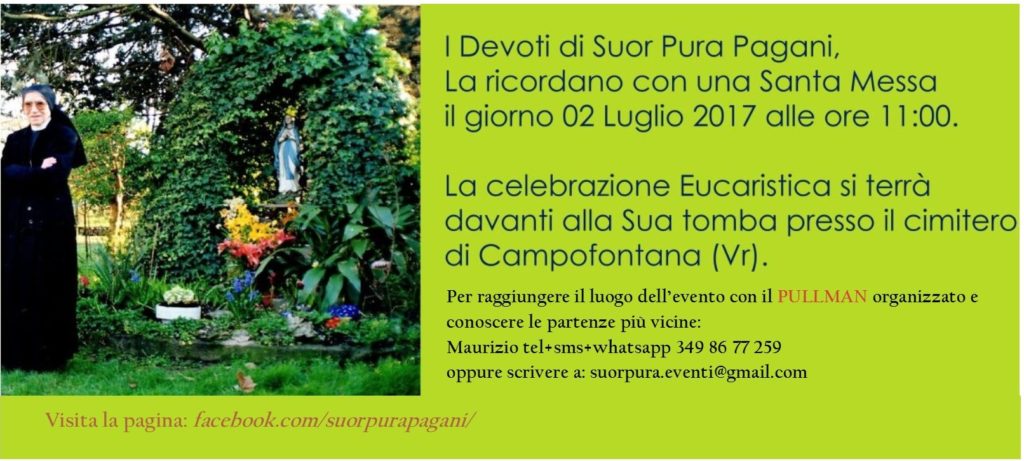 I Devoti di Suor Pura Pagani,
La ricordano con una Santa Messa
il giorno 02 Luglio 2017 alle ore 11:00.

La celebrazione Eucaristica si terrà davanti alla Sua tomba presso il cimitero di Campofontana (Vr).

Per raggiungere il luogo dell'evento con il PULLMAN organizzato e conoscere le partenze più vicine:
Maurizio tel+sms+whatsapp 349 86 77 259
oppure scrivere a: suorpura.eventi@gmail.com

Visita la pagina: facebook.com/suorpurapagani/